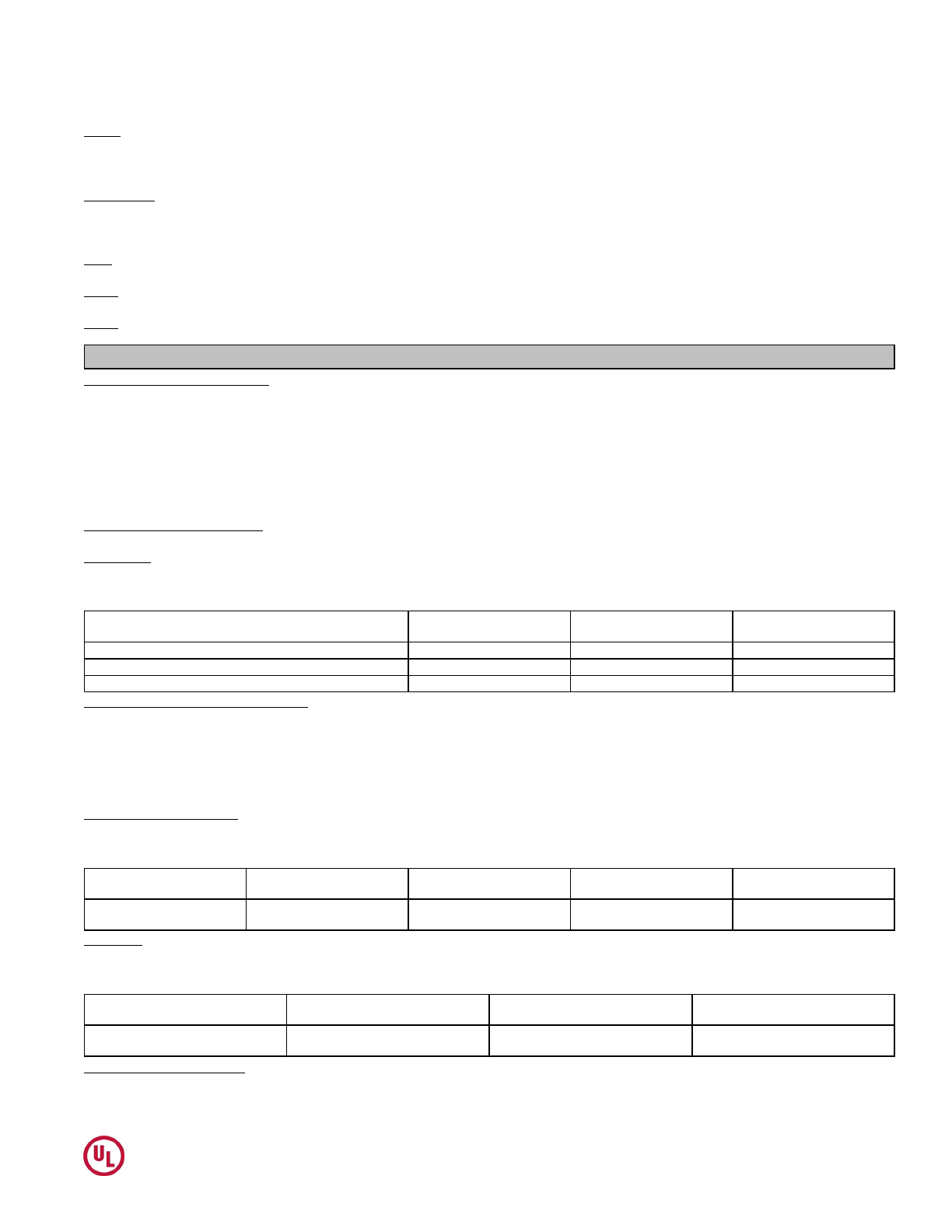 UL